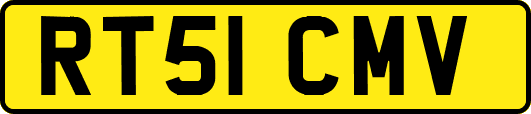 RT51 CMV